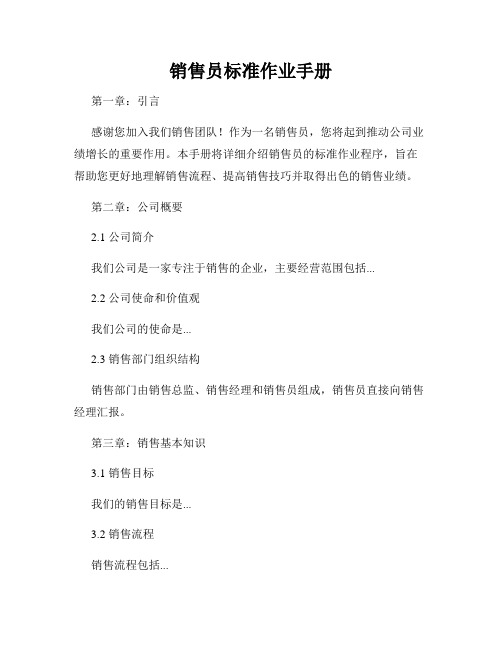 销售员标准作业手册

第一章：引言

感谢您加入我们销售团队！作为一名销售员，您将起到推动公司业绩增长的重要作用。本手册将详细介绍销售员的标准作业程序，旨在帮助您更好地理解销售流程、提高销售技巧并取得出色的销售业绩。

第二章：公司概要

2.1 公司简介

我们公司是一家专注于销售的企业，主要经营范围包括...

2.2 公司使命和价值观

我们公司的使命是...

2.3 销售部门组织结构

销售部门由销售总监、销售经理和销售员组成，销售员直接向销售经理汇报。

第三章：销售基本知识

3.1 销售目标

我们的销售目标是...

3.2 销售流程

销售流程包括...